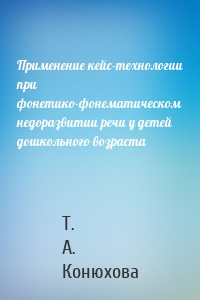 Применение кейс-технологии при фонетико-фонематическом недоразвитии речи у детей дошкольного возраста

Т. А. Конюхова